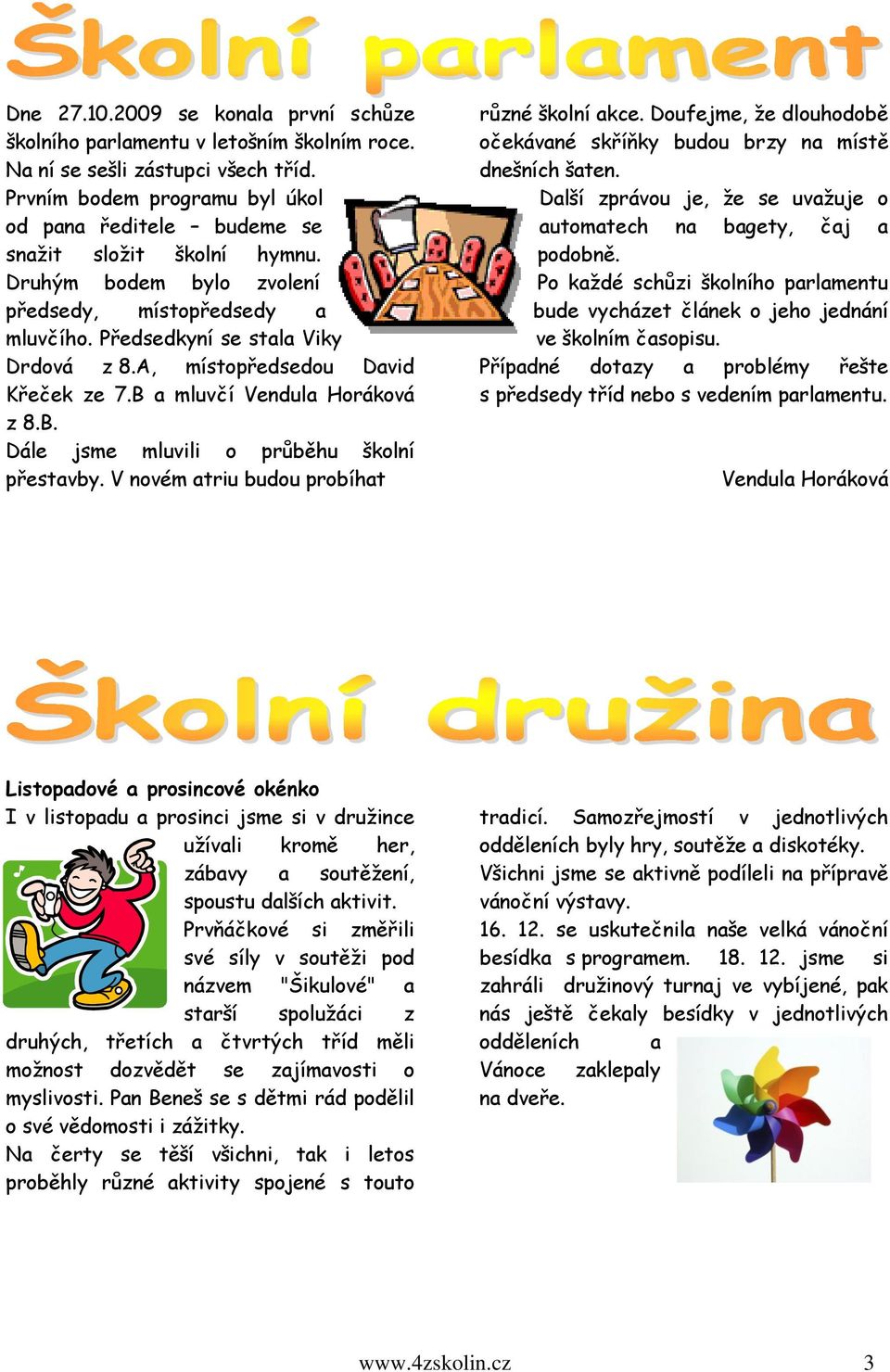 Školní parlament

Dne 27.10.2009 se konala první schůze školního parlamentu v letošním školním roce. Na ní se sešli zástupci všech tříd.
Prvním bodem programu byl úkol od pana ředitele – budeme se snažit složit školní hymnu.
Druhým bodem bylo zvolení předsedy, místopředsedy a mluvčího. Předsedkyní se stala Viky Drdová z 8.A, místopředsedou David Křeček ze 7.B a mluvčí Vendula Horáková z 8.B.
Dále jsme mluvili o průběhu školní přestavby. V novém atriu budou probíhat různé školní akce. Doufejme, že dlouhodobě očekávané skříňky budou brzy na místě dnešních šaten.
Další zprávou je, že se uvažuje o automatech na bagety, čaj a podobně.
Po každé schůzi školního parlamentu bude vycházet článek o jeho jednání ve školním časopisu.
Případné dotazy a problémy řešte s předsedy tříd nebo s vedením parlamentu.

Vendula Horáková

Školní družina

Listopadové a prosincové okénko
I v listopadu a prosinci jsme si v družince užívali kromě her, zábavy a soutěžení, spoustu dalších aktivit.
Prvňáčkové si změřili své síly v soutěži pod názvem "Šikulové" a starší spolužáci z druhých, třetích a čtvrtých tříd měli možnost dozvědět se zajímavosti o myslivosti. Pan Beneš se s dětmi rád podělil o své vědomosti i zážitky.
Na čerty se těší všichni, tak i letos proběhly různé aktivity spojené s touto tradicí. Samozřejmostí v jednotlivých odděleních byly hry, soutěže a diskotéky.
Všichni jsme se aktivně podíleli na přípravě vánoční výstavy.
16. 12. se uskutečnila naše velká vánoční besídka s programem. 18. 12. jsme si zahráli družinový turnaj ve vybíjené, pak nás ještě čekaly besídky v jednotlivých odděleních a Vánoce zaklepaly na dveře.

www.4zskolin.cz 3